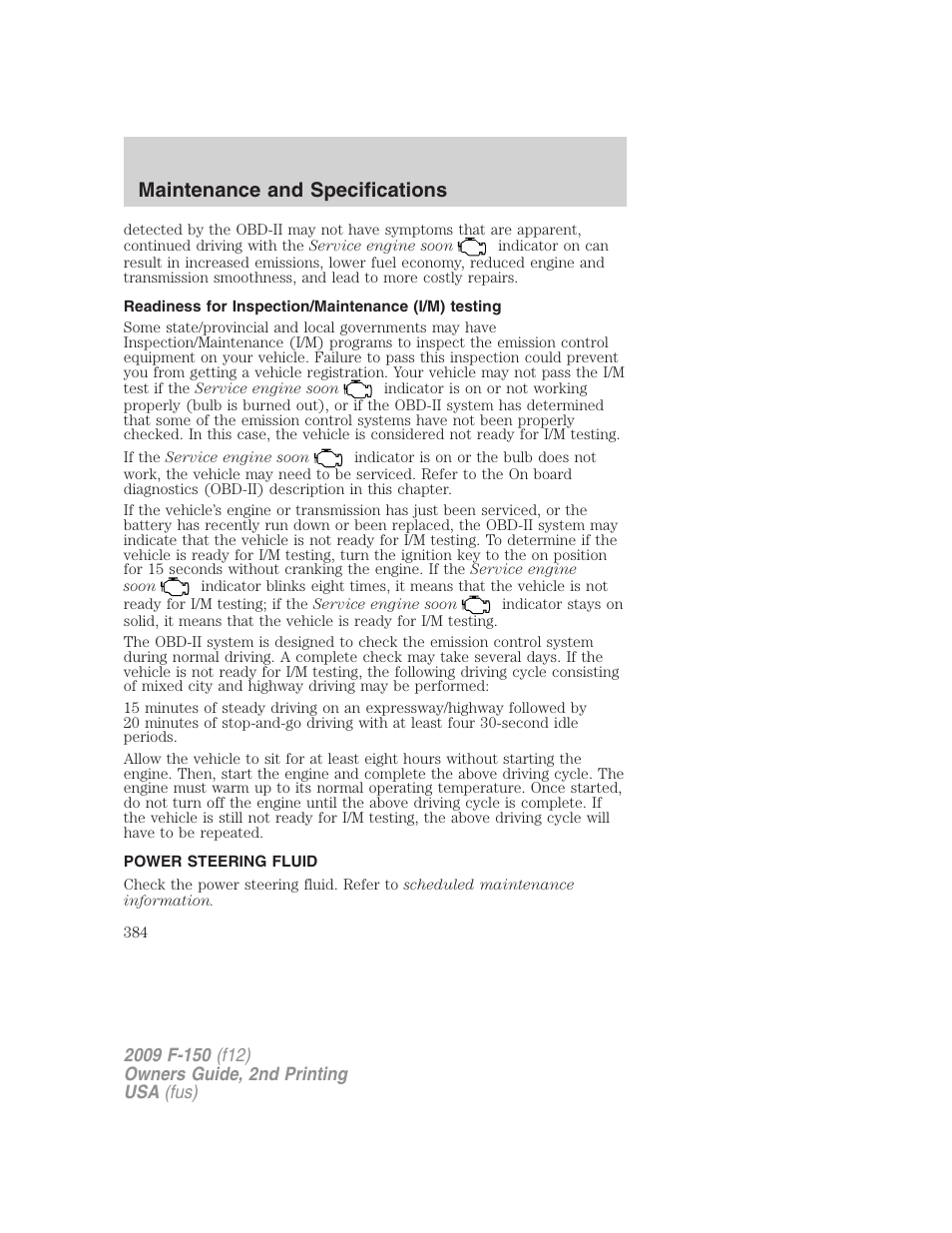 Maintenance and Specifications

detected by the OBD-II may not have symptoms that are apparent, continued driving with the Service engine soon indicator on can result in increased emissions, lower fuel economy, reduced engine and transmission smoothness, and lead to more costly repairs.

Readiness for Inspection/Maintenance (I/M) testing

Some state/provincial and local governments may have Inspection/Maintenance (I/M) programs to inspect the emission control equipment on your vehicle. Failure to pass this inspection could prevent you from getting a vehicle registration. Your vehicle may not pass the I/M test if the Service engine soon indicator is on or not working properly (bulb is burned out), or if the OBD-II system has determined that some of the emission control systems have not been properly checked. In this case, the vehicle is considered not ready for I/M testing.

If the Service engine soon indicator is on or the bulb does not work, the vehicle may need to be serviced. Refer to the On board diagnostics (OBD-II) description in this chapter.

If the vehicle's engine or transmission has just been serviced, or the battery has recently run down or been replaced, the OBD-II system may indicate that the vehicle is not ready for I/M testing. To determine if the vehicle is ready for I/M testing, turn the ignition key to the on position for 15 seconds without cranking the engine. If the Service engine soon indicator blinks eight times, it means that the vehicle is not ready for I/M testing; if the Service engine soon indicator stays on solid, it means that the vehicle is ready for I/M testing.

The OBD-II system is designed to check the emission control system during normal driving. A complete check may take several days. If the vehicle is not ready for I/M testing, the following driving cycle consisting of mixed city and highway driving may be performed:

15 minutes of steady driving on an expressway/highway followed by 20 minutes of stop-and-go driving with at least four 30-second idle periods.

Allow the vehicle to sit for at least eight hours without starting the engine. Then, start the engine and complete the above driving cycle. The engine must warm up to its normal operating temperature. Once started, do not turn off the engine until the above driving cycle is complete. If the vehicle is still not ready for I/M testing, the above driving cycle will have to be repeated.

POWER STEERING FLUID

Check the power steering fluid. Refer to scheduled maintenance information.

384

2009 F-150 (f12)
Owners Guide, 2nd Printing
USA (fus)